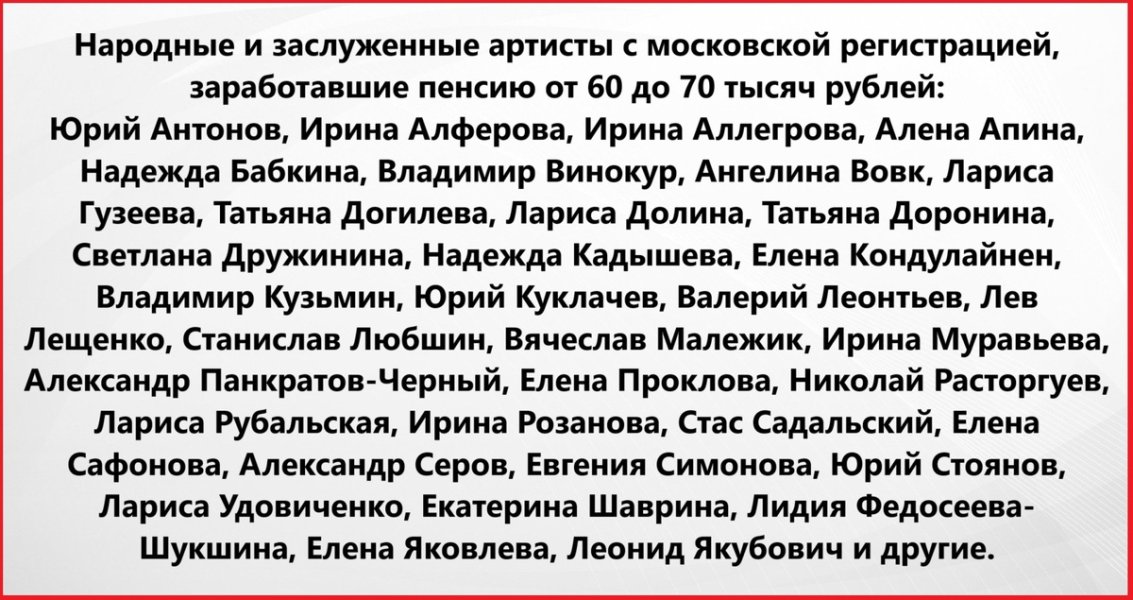 Народные и заслуженные артисты с московской регистрацией, заработавшие пенсию от 60 до 70 тысяч рублей:

Юрий Антонов, Ирина Алферова, Ирина Аллегрова, Алена Апина, Надежда Бабкина, Владимир Винокур, Ангелина Вовк, Лариса Гузеева, Татьяна Догилева, Лариса Долина, Татьяна Доронина, Светлана Дружинина, Надежда Кадышева, Елена Кондулайнен, Владимир Кузьмин, Юрий Куклачев, Валерий Леонтьев, Лев Лещенко, Станислав Любшин, Вячеслав Малежик, Ирина Муравьева, Александр Панкратов-Черный, Елена Проклова, Николай Расторгуев, Лариса Рубальская, Ирина Розанова, Стас Садальский, Елена Сафонова, Александр Серов, Евгения Симонова, Юрий Стоянов, Лариса Удовиченко, Екатерина Шаврина, Лидия Федосеева-Шукшина, Елена Яковлева, Леонид Якубович и другие.